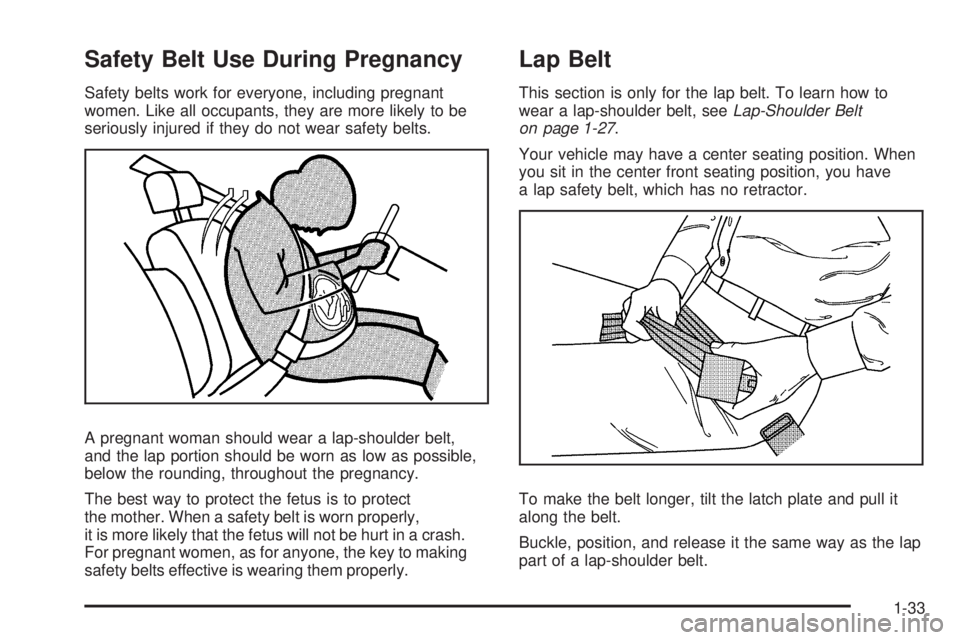 Safety Belt Use During Pregnancy

Safety belts work for everyone, including pregnant women. Like all occupants, they are more likely to be seriously injured if they do not wear safety belts.

A pregnant woman should wear a lap-shoulder belt, and the lap portion should be worn as low as possible, below the rounding, throughout the pregnancy.

The best way to protect the fetus is to protect the mother. When a safety belt is worn properly, it is more likely that the fetus will not be hurt in a crash. For pregnant women, as for anyone, the key to making safety belts effective is wearing them properly.

Lap Belt

This section is only for the lap belt. To learn how to wear a lap-shoulder belt, see Lap-Shoulder Belt on page 1-27.

Your vehicle may have a center seating position. When you sit in the center front seating position, you have a lap safety belt, which has no retractor.

To make the belt longer, tilt the latch plate and pull it along the belt.

Buckle, position, and release it the same way as the lap part of a lap-shoulder belt.

1-33

carmanualsonline.info